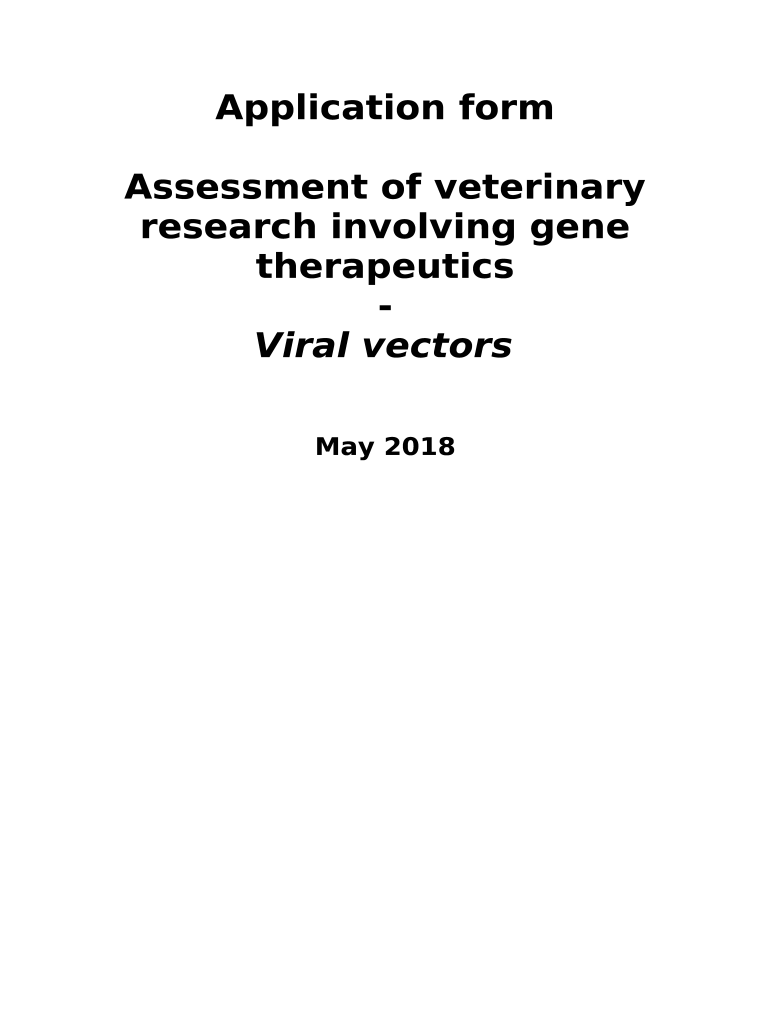 Application form

Assessment of veterinary research involving gene therapeutics
-
Viral vectors

May 2018